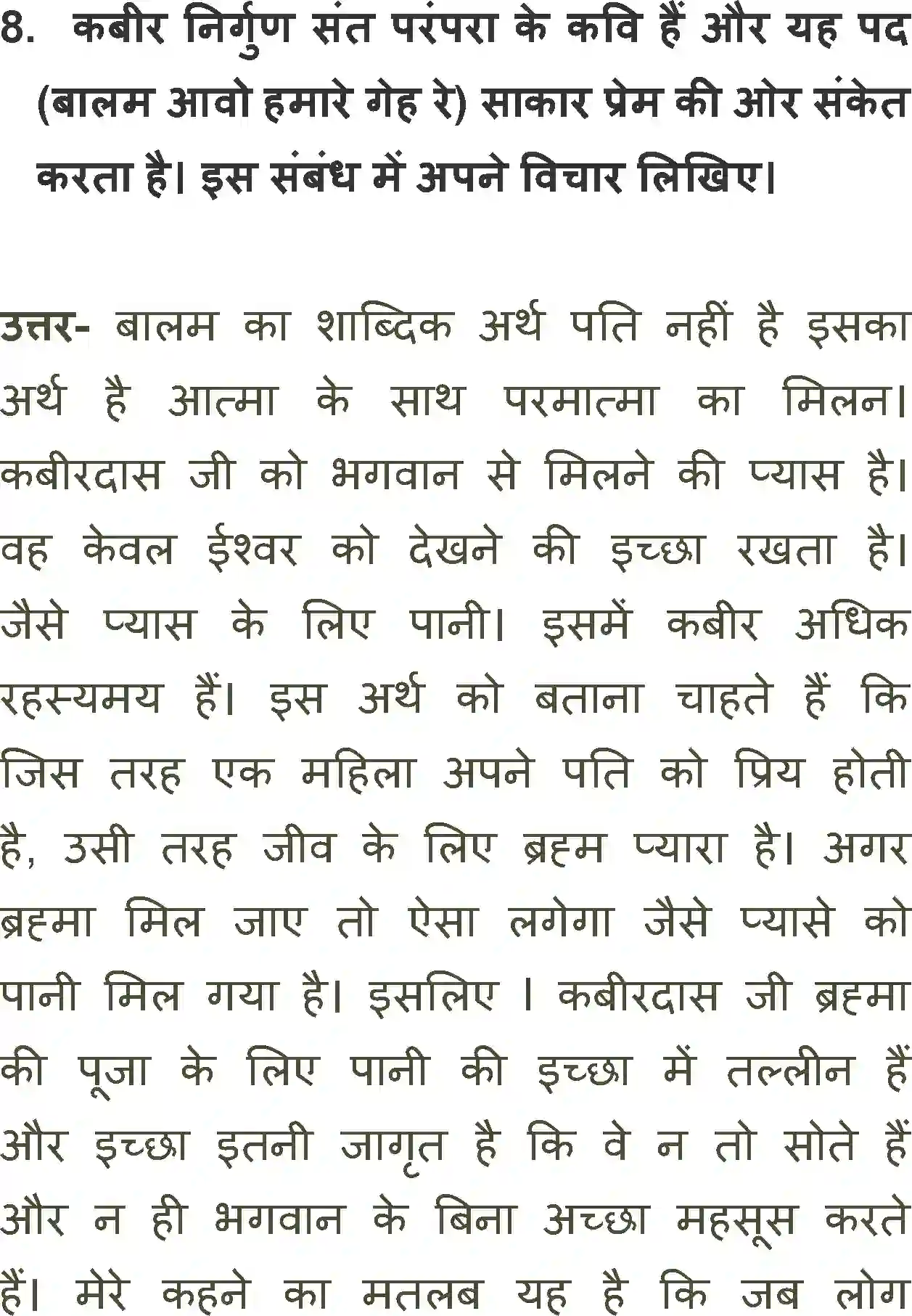 8. कबीर निर्गुण संत परंपरा के कवि हैं और यह पद (बालम आवो हमारे गेह रे) साकार प्रेम की ओर संकेत करता है। इस संबंध में अपने विचार लिखिए।

उत्तर- बालम का शाब्दिक अर्थ पति नहीं है इसका अर्थ है आत्मा के साथ परमात्मा का मिलन। कबीरदास जी को भगवान से मिलने की प्यास है। वह केवल ईश्वर को देखने की इच्छा रखता है। जैसे प्यास के लिए पानी। इसमें कबीर अधिक रहस्यमय हैं। इस अर्थ को बताना चाहते हैं कि जिस तरह एक महिला अपने पति को प्रिय होती है, उसी तरह जीव के लिए ब्रह्म प्यारा है। अगर ब्रह्मा मिल जाए तो ऐसा लगेगा जैसे प्यासे को पानी मिल गया है। इसलिए । कबीरदास जी ब्रह्मा की पूजा के लिए पानी की इच्छा में तल्लीन हैं और इच्छा इतनी जागृत है कि वे न तो सोते हैं और न ही भगवान के बिना अच्छा महसूस करते हैं। मेरे कहने का मतलब यह है कि जब लोग